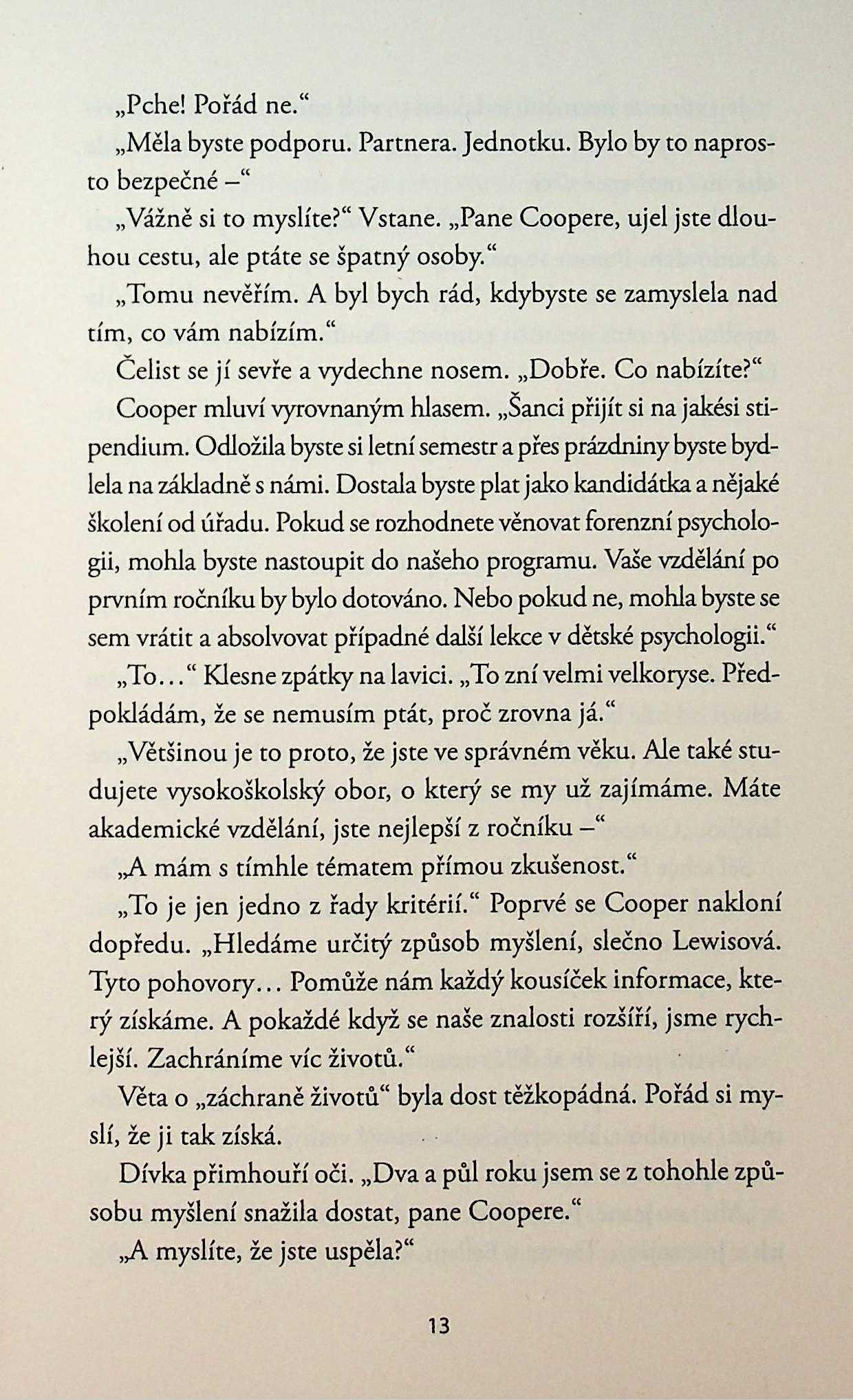 „Pche! Pořád ne.“

„Měla byste podporu. Partnera. Jednotku. Bylo by to naprosto bezpečné –“

„Vážně si to myslíte?“ Vstane. „Pane Coopere, ujel jste dlouhou cestu, ale ptáte se špatný osoby.“

„Tomu nevěřím. A byl bych rád, kdybyste se zamyslela nad tím, co vám nabízím.“

Čelist se jí sevře a vydechne nosem. „Dobře. Co nabízíte?“

Cooper mluví vyrovnaným hlasem. „Šanci přijít si na jakési stipendium. Odložila byste si letní semestr a přes prázdniny byste bydlela na základně s námi. Dostala byste plat jako kandidátka a nějaké školení od úřadu. Pokud se rozhodnete věnovat forenzní psychologii, mohla byste nastoupit do našeho programu. Vaše vzdělání po prvním ročníku by bylo dotováno. Nebo pokud ne, mohla byste se sem vrátit a absolvovat případné další lekce v dětské psychologii.“

„To…“ Klesne zpátky na lavici. „To zní velmi velkoryse. Předpokládám, že se nemusím ptát, proč zrovna já.“

„Většinou je to proto, že jste ve správném věku. Ale také studujete vysokoškolský obor, o který se my už zajímáme. Máte akademické vzdělání, jste nejlepší z ročníku –“

„A mám s tímhle tématem přímou zkušenost.“

„To je jen jedno z řady kritérií.“ Poprvé se Cooper nakloní dopředu. „Hledáme určitý způsob myšlení, slečno Lewisová. Tyto pohovory… Pomůže nám každý kousíček informace, který získáme. A pokaždé když se naše znalosti rozšíří, jsme rychlejší. Zachráníme víc životů.“

Věta o „záchraně životů“ byla dost těžkopádná. Pořád si myslí, že ji tak získá.

Dívka přimhouří oči. „Dva a půl roku jsem se z tohohle způsobu myšlení snažila dostat, pane Coopere.“

„A myslíte, že jste uspěla?“

13